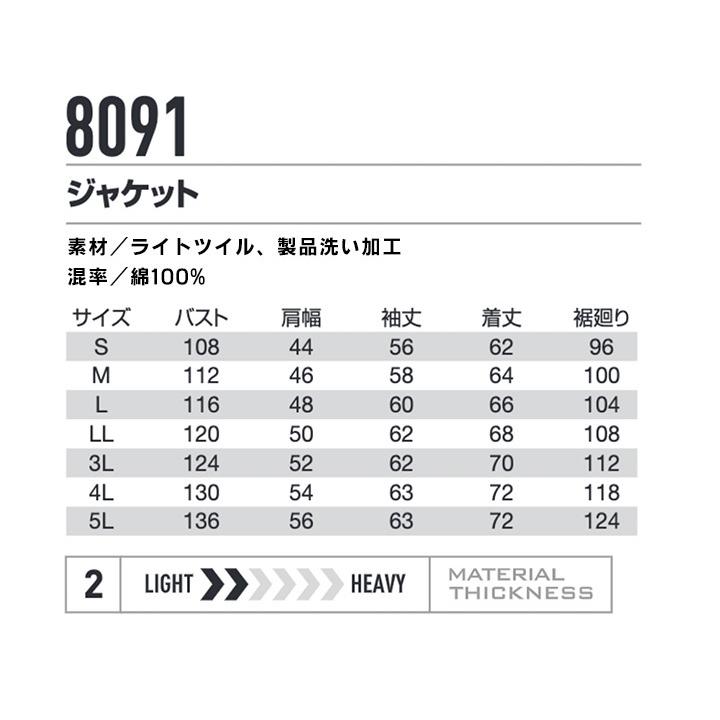 8091

ジャケット

素材／ライトツイル、製品洗い加工
混率／綿100%

| サイズ | バスト | 肩幅 | 袖丈 | 着丈 | 裾廻り |
|---|---|---|---|---|---|
| S | 108 | 44 | 56 | 62 | 96 |
| M | 112 | 46 | 58 | 64 | 100 |
| L | 116 | 48 | 60 | 66 | 104 |
| LL | 120 | 50 | 62 | 68 | 108 |
| 3L | 124 | 52 | 62 | 70 | 112 |
| 4L | 130 | 54 | 63 | 72 | 118 |
| 5L | 136 | 56 | 63 | 72 | 124 |

2 LIGHT HEAVY MATERIAL THICKNESS